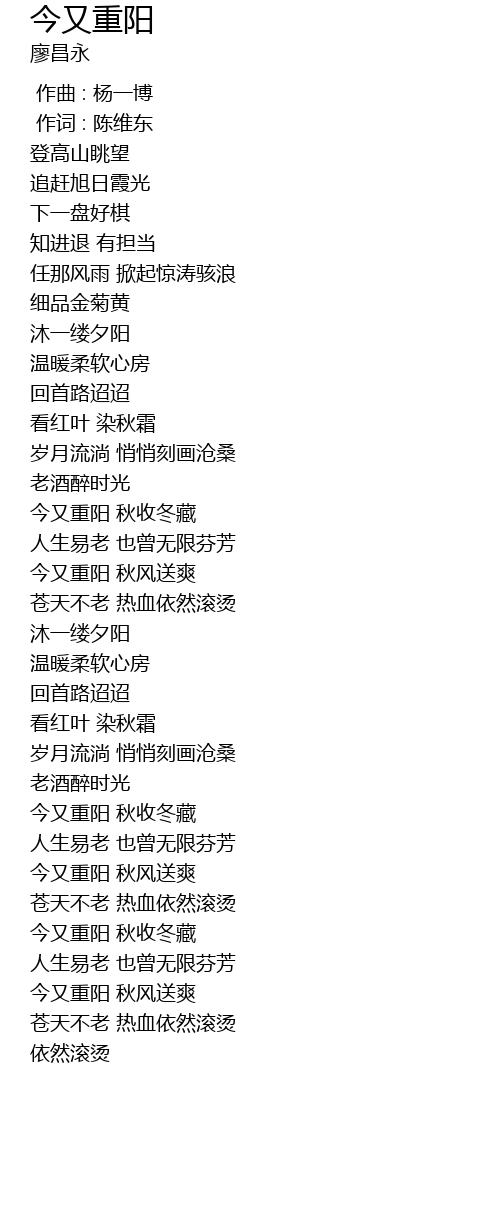 今又重阳
廖昌永

作曲 : 杨一博
作词 : 陈维东
登高山眺望
追赶旭日霞光
下一盘好棋
知进退 有担当
任那风雨 掀起惊涛骇浪
细品金菊黄
沐一缕夕阳
温暖柔软心房
回首路迢迢
看红叶 染秋霜
岁月流淌 悄悄刻画沧桑
老酒醉时光
今又重阳 秋收冬藏
人生易老 也曾无限芬芳
今又重阳 秋风送爽
苍天不老 热血依然滚烫
沐一缕夕阳
温暖柔软心房
回首路迢迢
看红叶 染秋霜
岁月流淌 悄悄刻画沧桑
老酒醉时光
今又重阳 秋收冬藏
人生易老 也曾无限芬芳
今又重阳 秋风送爽
苍天不老 热血依然滚烫
今又重阳 秋收冬藏
人生易老 也曾无限芬芳
今又重阳 秋风送爽
苍天不老 热血依然滚烫
依然滚烫